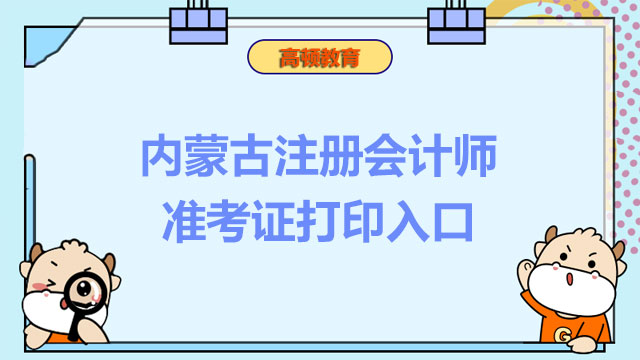 高顿教育

内蒙古注册会计师
准考证打印入口

G